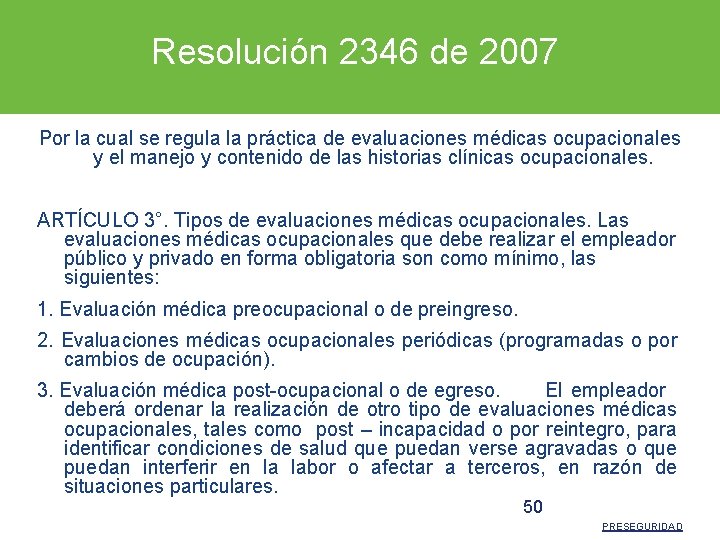 Resolución 2346 de 2007

Por la cual se regula la práctica de evaluaciones médicas ocupacionales y el manejo y contenido de las historias clínicas ocupacionales.

ARTÍCULO 3°. Tipos de evaluaciones médicas ocupacionales. Las evaluaciones médicas ocupacionales que debe realizar el empleador público y privado en forma obligatoria son como mínimo, las siguientes:

1. Evaluación médica preocupacional o de preingreso.

2. Evaluaciones médicas ocupacionales periódicas (programadas o por cambios de ocupación).

3. Evaluación médica post-ocupacional o de egreso. El empleador deberá ordenar la realización de otro tipo de evaluaciones médicas ocupacionales, tales como post – incapacidad o por reintegro, para identificar condiciones de salud que puedan verse agravadas o que puedan interferir en la labor o afectar a terceros, en razón de situaciones particulares.

50

PRESEGURIDAD